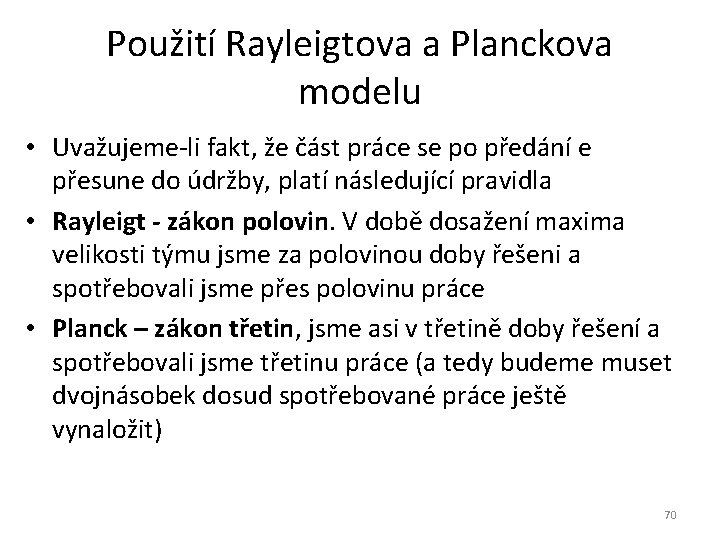 Použití Rayleigtova a Planckova modelu

• Uvažujeme-li fakt, že část práce se po předání e přesune do údržby, platí následující pravidla

• Rayleigt - zákon polovin. V době dosažení maxima velikosti týmu jsme za polovinou doby řešeni a spotřebovali jsme přes polovinu práce

• Planck – zákon třetin, jsme asi v třetině doby řešení a spotřebovali jsme třetinu práce (a tedy budeme muset dvojnásobek dosud spotřebované práce ještě vynaložit)

70